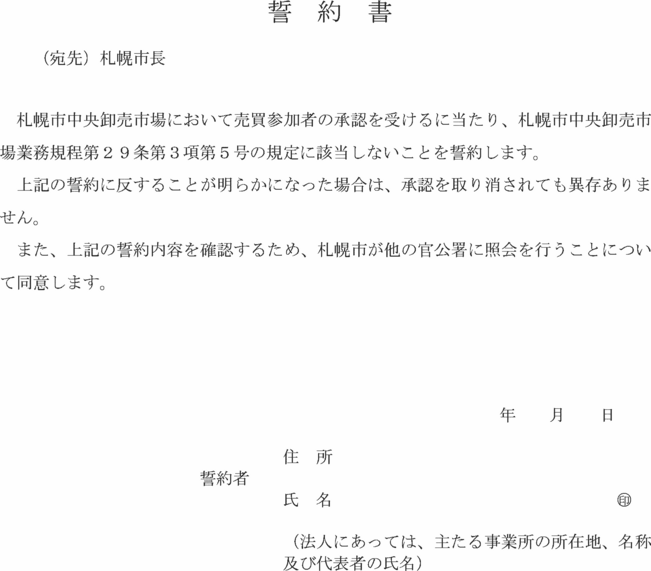 誓　約　書

（宛先）札幌市長

札幌市中央卸売市場において売買参加者の承認を受けるに当たり、札幌市中央卸売市場業務規程第２９条第３項第５号の規定に該当しないことを誓約します。

上記の誓約に反することが明らかになった場合は、承認を取り消されても異存ありません。

また、上記の誓約内容を確認するため、札幌市が他の官公署に照会を行うことについて同意します。

年　　月　　日

誓約者

住　所

氏　名　　　　　　　　　　㊞

（法人にあっては、主たる事業所の所在地、名称及び代表者の氏名）